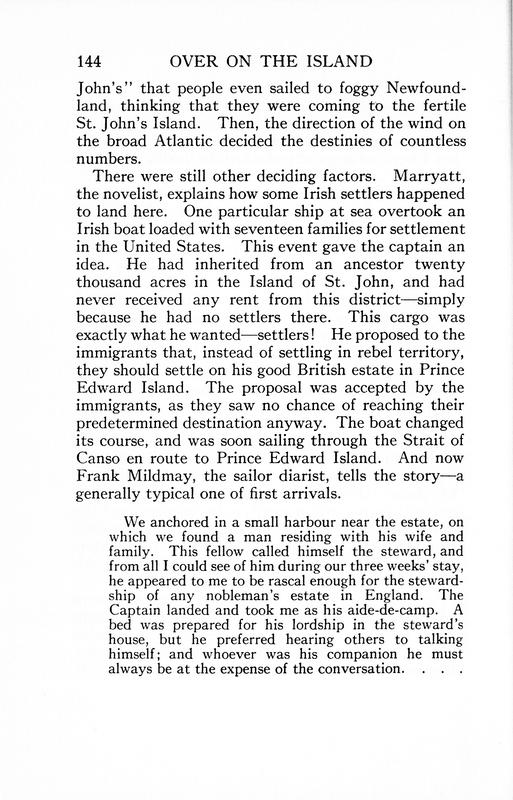 144 OVER ON THE ISLAND

John's" that people even sailed to foggy Newfoundland, thinking that they were coming to the fertile St. John's Island. Then, the direction of the wind on the broad Atlantic decided the destinies of countless numbers.

There were still other deciding factors. Marryatt, the novelist, explains how some Irish settlers happened to land here. One particular ship at sea overtook an Irish boat loaded with seventeen families for settlement in the United States. This event gave the captain an idea. He had inherited from an ancestor twenty thousand acres in the Island of St. John, and had never received any rent from this district—simply because he had no settlers there. This cargo was exactly what he wanted—settlers! He proposed to the immigrants that, instead of settling in rebel territory, they should settle on his good British estate in Prince Edward Island. The proposal was accepted by the immigrants, as they saw no chance of reaching their predetermined destination anyway. The boat changed its course, and was soon sailing through the Strait of Canso en route to Prince Edward Island. And now Frank Mildmay, the sailor diarist, tells the story—a generally typical one of first arrivals.

We anchored in a small harbour near the estate, on which we found a man residing with his wife and family. This fellow called himself the steward, and from all I could see of him during our three weeks' stay, he appeared to me to be rascal enough for the stewardship of any nobleman's estate in England. The Captain landed and took me as his aide-de-camp. A bed was prepared for his lordship in the steward's house, but he preferred hearing others to talking himself; and whoever was his companion he must always be at the expense of the conversation. . . .